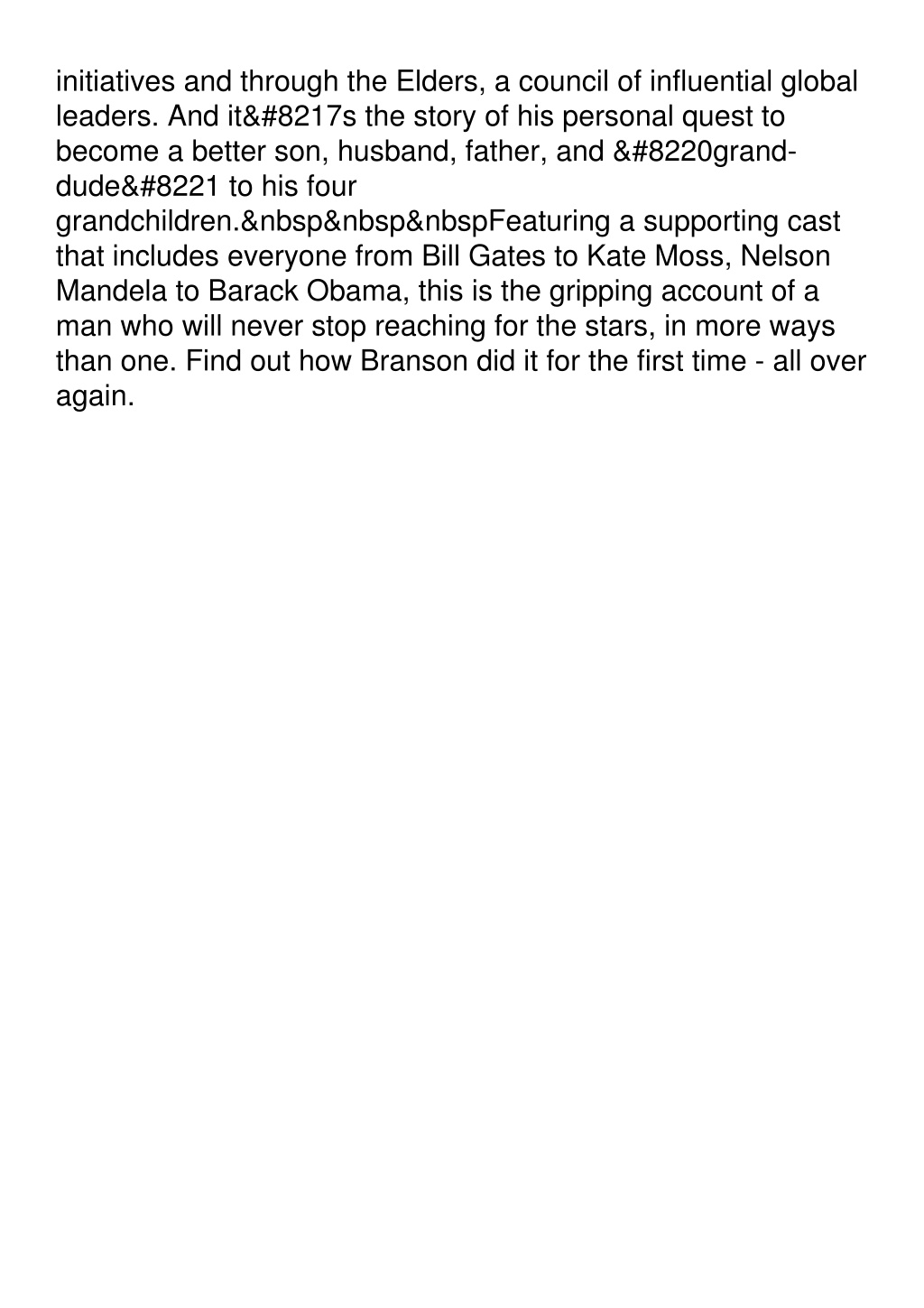 initiatives and through the Elders, a council of influential global leaders. And it&#8217s the story of his personal quest to become a better son, husband, father, and &#8220grand-dude&#8221 to his four grandchildren.&nbsp&nbsp&nbspFeaturing a supporting cast that includes everyone from Bill Gates to Kate Moss, Nelson Mandela to Barack Obama, this is the gripping account of a man who will never stop reaching for the stars, in more ways than one. Find out how Branson did it for the first time - all over again.